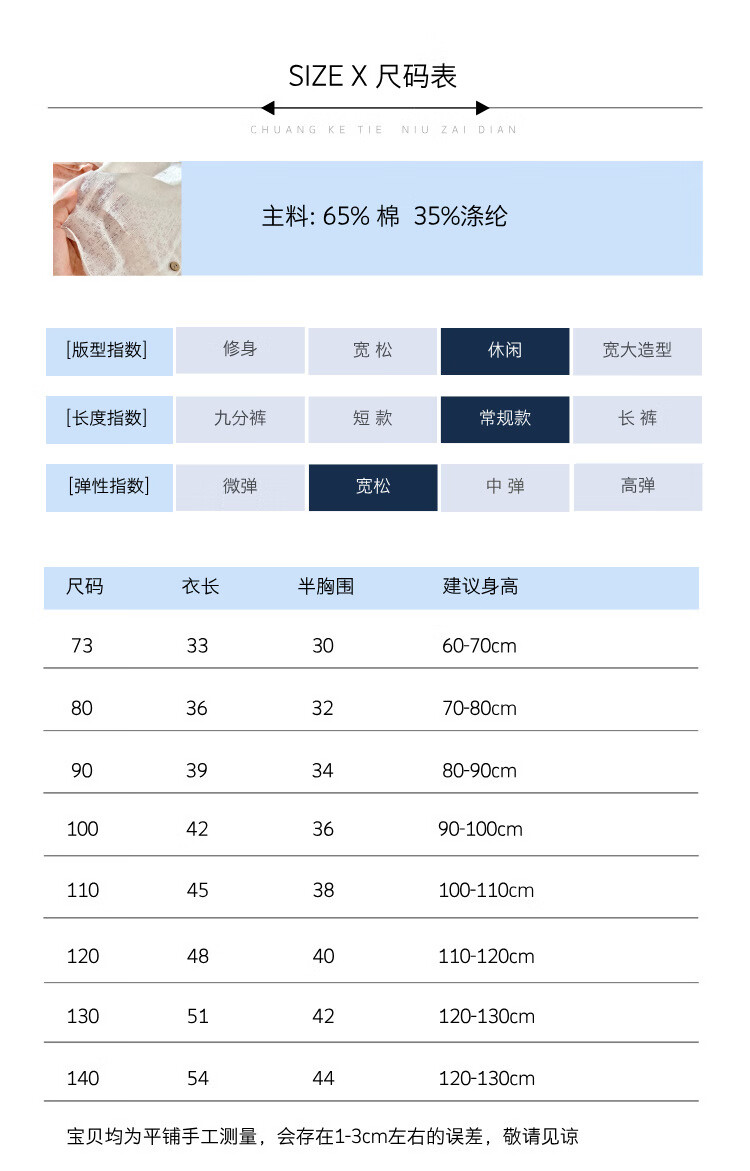 SIZE X 尺码表

CHUANG KE TIE NIU ZAI DIAN

主料: 65% 棉 35%涤纶

| [版型指数] | 修身 | 宽 松 | 休闲 | 宽大造型 |
|---|---|---|---|---|
| [长度指数] | 九分裤 | 短 款 | 常规款 | 长 裤 |
| [弹性指数] | 微弹 | 宽松 | 中 弹 | 高弹 |

| 尺码 | 衣长 | 半胸围 | 建议身高 |
|---|---|---|---|
| 73 | 33 | 30 | 60-70cm |
| 80 | 36 | 32 | 70-80cm |
| 90 | 39 | 34 | 80-90cm |
| 100 | 42 | 36 | 90-100cm |
| 110 | 45 | 38 | 100-110cm |
| 120 | 48 | 40 | 110-120cm |
| 130 | 51 | 42 | 120-130cm |
| 140 | 54 | 44 | 120-130cm |

宝贝均为平铺手工测量，会存在1-3cm左右的误差，敬请见谅